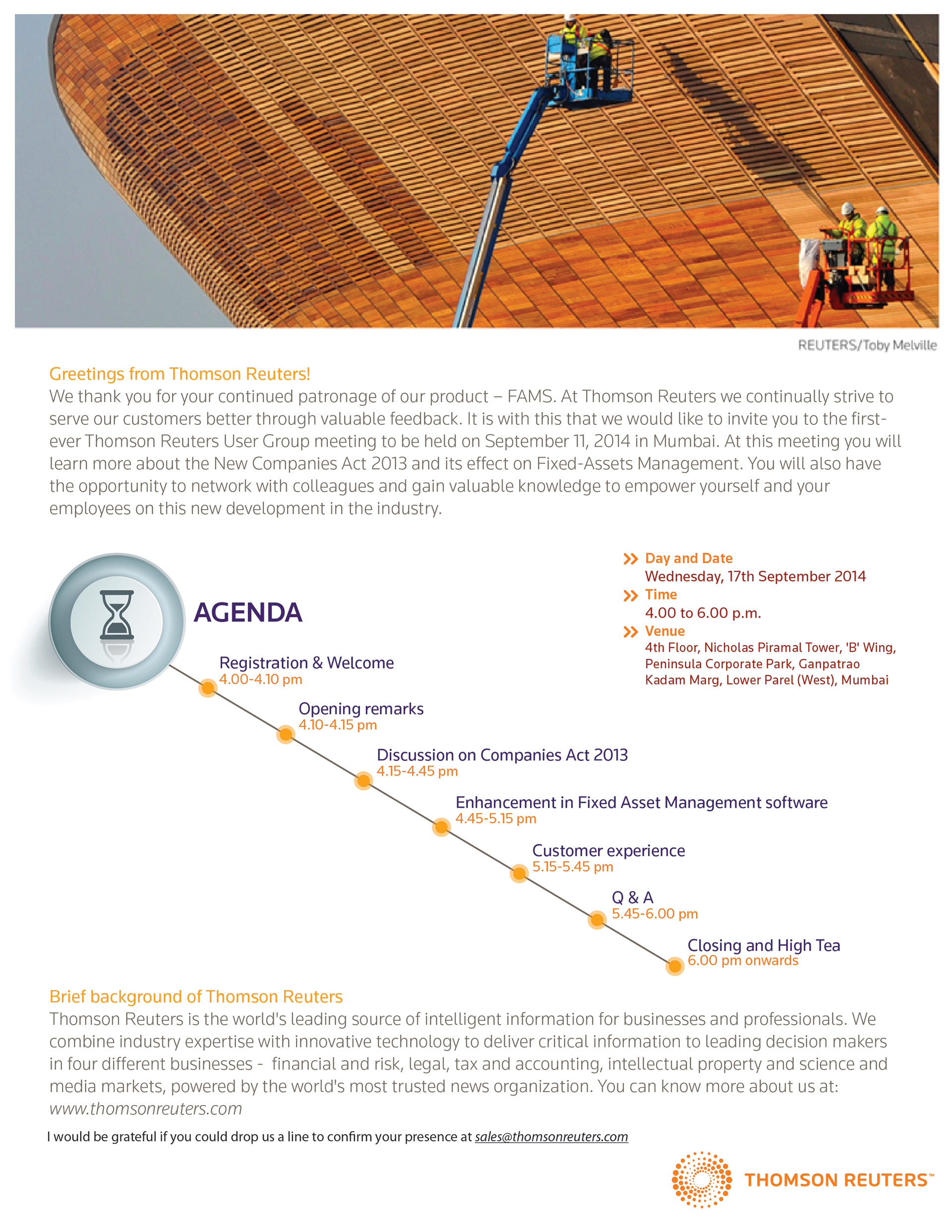 REUTERS/Toby Melville

Greetings from Thomson Reuters!
We thank you for your continued patronage of our product – FAMS. At Thomson Reuters we continually strive to serve our customers better through valuable feedback. It is with this that we would like to invite you to the first-ever Thomson Reuters User Group meeting to be held on September 11, 2014 in Mumbai. At this meeting you will learn more about the New Companies Act 2013 and its effect on Fixed-Assets Management. You will also have the opportunity to network with colleagues and gain valuable knowledge to empower yourself and your employees on this new development in the industry.

AGENDA

Registration & Welcome
4.00-4.10 pm

Opening remarks
4.10-4.15 pm

Discussion on Companies Act 2013
4.15-4.45 pm

Enhancement in Fixed Asset Management software
4.45-5.15 pm

Customer experience
5.15-5.45 pm

Q & A
5.45-6.00 pm

Closing and High Tea
6.00 pm onwards

Day and Date
Wednesday, 17th September 2014
Time
4.00 to 6.00 p.m.
Venue
4th Floor, Nicholas Piramal Tower, 'B' Wing, Peninsula Corporate Park, Ganpatrao Kadam Marg, Lower Parel (West), Mumbai

Brief background of Thomson Reuters
Thomson Reuters is the world's leading source of intelligent information for businesses and professionals. We combine industry expertise with innovative technology to deliver critical information to leading decision makers in four different businesses - financial and risk, legal, tax and accounting, intellectual property and science and media markets, powered by the world's most trusted news organization. You can know more about us at: www.thomsonreuters.com

I would be grateful if you could drop us a line to confirm your presence at sales@thomsonreuters.com

THOMSON REUTERS™